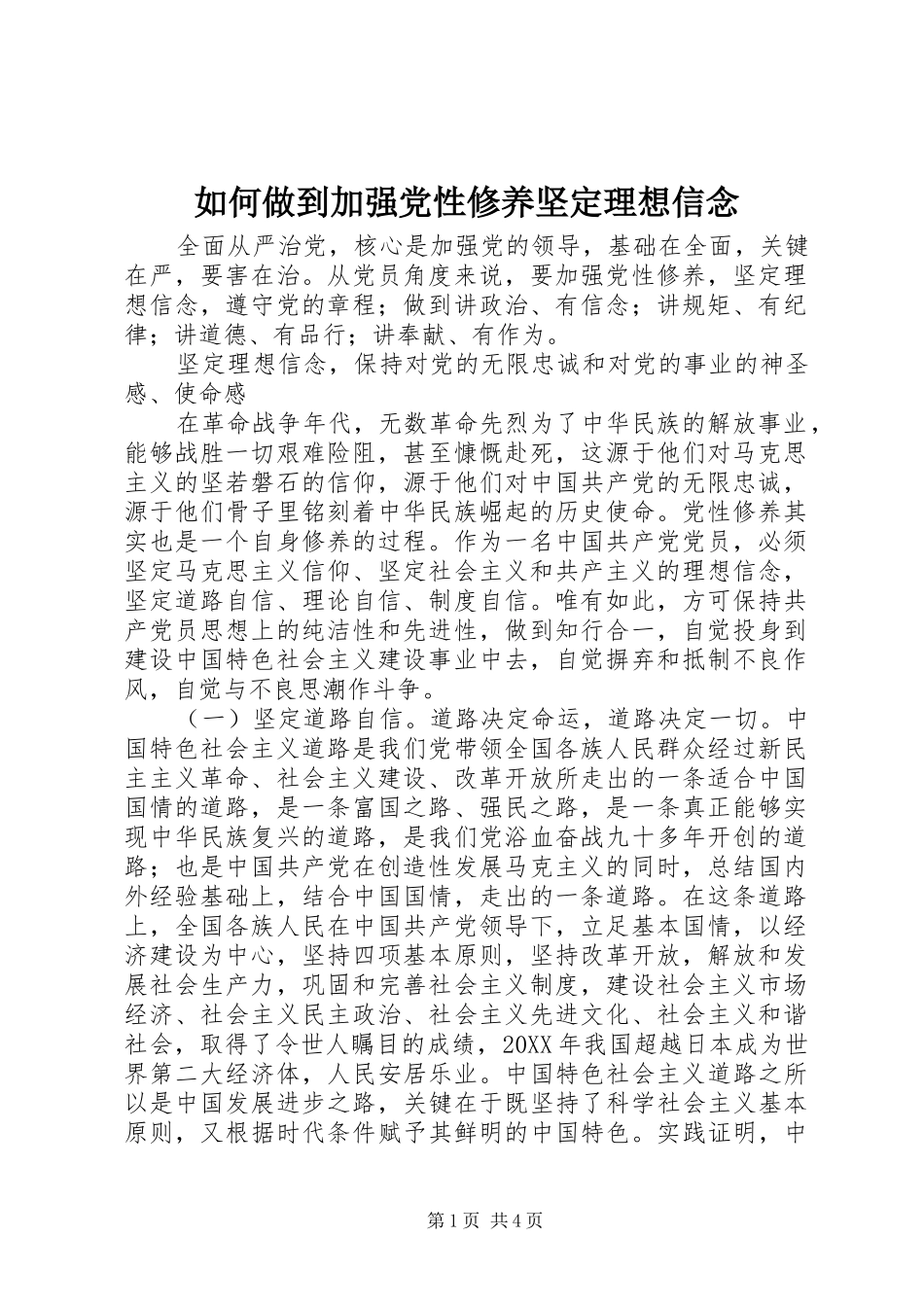 如何做到加强党性修养坚定理想信念

全面从严治党，核心是加强党的领导，基础在全面，关键在严，要害在治。从党员角度来说，要加强党性修养，坚定理想信念，遵守党的章程；做到讲政治、有信念；讲规矩、有纪律；讲道德、有品行；讲奉献、有作为。

坚定理想信念，保持对党的无限忠诚和对党的事业的神圣感、使命感

在革命战争年代，无数革命先烈为了中华民族的解放事业，能够战胜一切艰难险阻，甚至慷慨赴死，这源于他们对马克思主义的坚若磐石的信仰，源于他们对中国共产党的无限忠诚，源于他们骨子里铭刻着中华民族崛起的历史使命。党性修养其实也是一个自身修养的过程。作为一名中国共产党党员，必须坚定马克思主义信仰、坚定社会主义和共产主义的理想信念，坚定道路自信、理论自信、制度自信。唯有如此，方可保持共产党员思想上的纯洁性和先进性，做到知行合一，自觉投身到建设中国特色社会主义建设事业中去，自觉摒弃和抵制不良作风，自觉与不良思潮作斗争。

（一）坚定道路自信。道路决定命运，道路决定一切。中国特色社会主义道路是我们党带领全国各族人民群众经过新民主主义革命、社会主义建设、改革开放所走出的一条适合中国国情的道路，是一条富国之路、强民之路，是一条真正能够实现中华民族复兴的道路，是我们党浴血奋战九十多年开创的道路；也是中国共产党在创造性发展马克主义的同时，总结国内外经验基础上，结合中国国情，走出的一条道路。在这条道路上，全国各族人民在中国共产党领导下，立足基本国情，以经济建设为中心，坚持四项基本原则，坚持改革开放，解放和发展社会生产力，巩固和完善社会主义制度，建设社会主义市场经济、社会主义民主政治、社会主义先进文化、社会主义和谐社会，取得了令世人瞩目的成绩，20XX年我国超越日本成为世界第二大经济体，人民安居乐业。中国特色社会主义道路之所以是中国发展进步之路，关键在于既坚持了科学社会主义基本原则，又根据时代条件赋予其鲜明的中国特色。实践证明，中

第1页 共4页